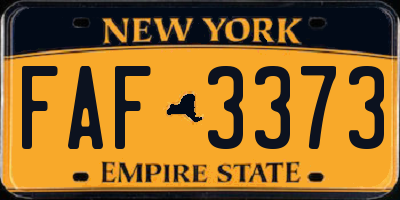 NEW YORK

FAF 3373

EMPIRE STATE